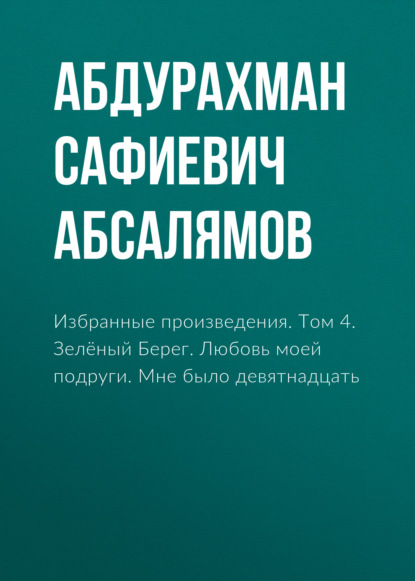 АБДУРАХМАН САФИЕВИЧ АБСАЛЯМОВ

Избранные произведения. Том 4. Зелёный Берег. Любовь моей подруги. Мне было девятнадцать